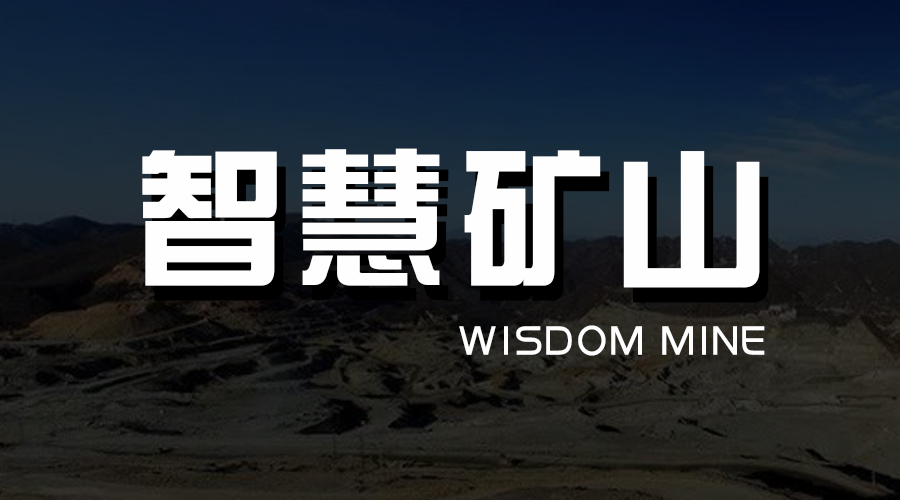 智慧矿山

WISDOM MINE